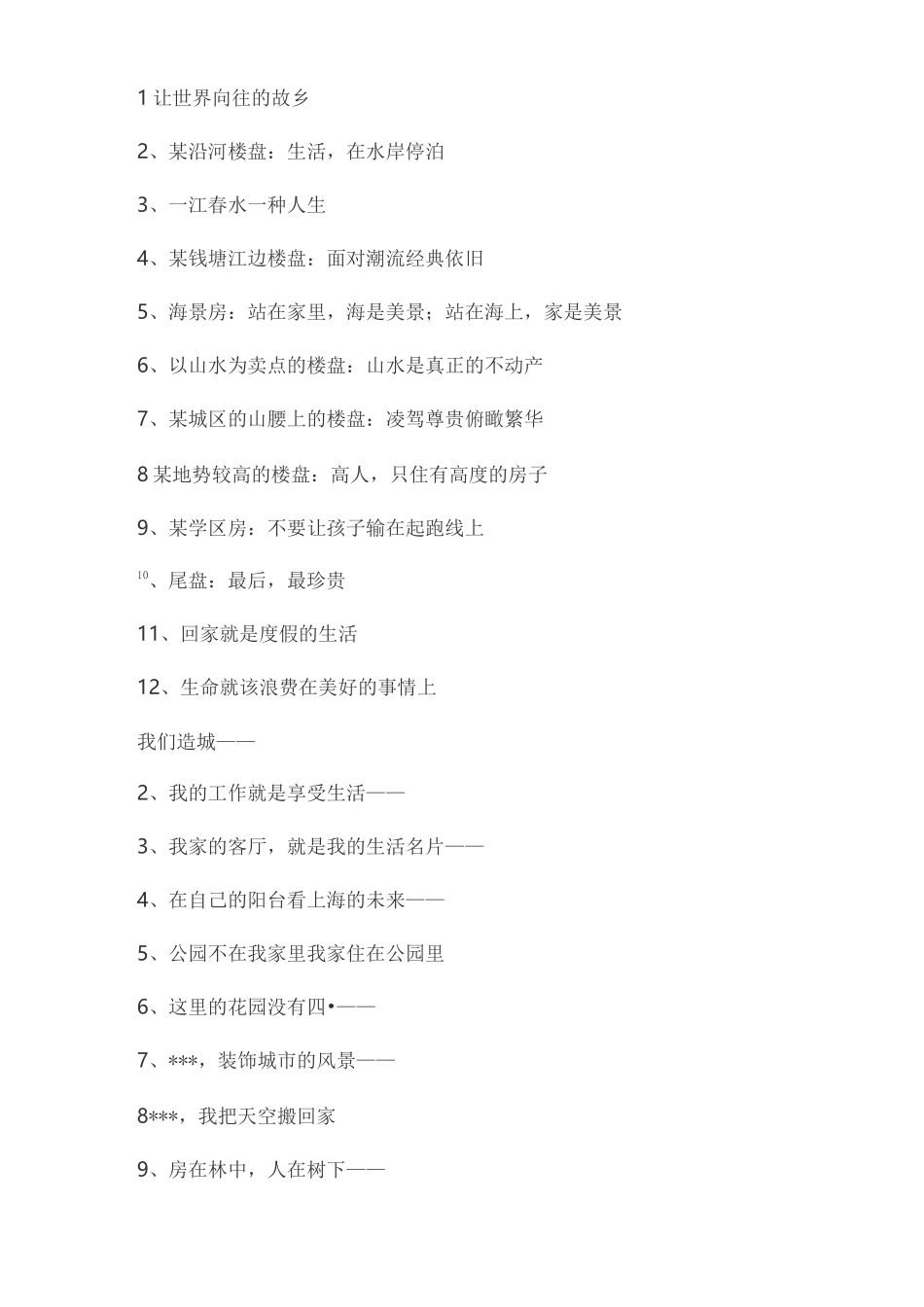 1 让世界向往的故乡

2、某沿河楼盘：生活，在水岸停泊

3、一江春水一种人生

4、某钱塘江边楼盘：面对潮流经典依旧

5、海景房：站在家里，海是美景；站在海上，家是美景

6、以山水为卖点的楼盘：山水是真正的不动产

7、某城区的山腰上的楼盘：凌驾尊贵俯瞰繁华

8 某地势较高的楼盘：高人，只住有高度的房子

9、某学区房：不要让孩子输在起跑线上

10、尾盘：最后，最珍贵

11、回家就是度假的生活

12、生命就该浪费在美好的事情上

我们造城——

2、我的工作就是享受生活——

3、我家的客厅，就是我的生活名片——

4、在自己的阳台看上海的未来——

5、公园不在我家里我家住在公园里

6、这里的花园没有四•——

7、***，装饰城市的风景——

8***，我把天空搬回家

9、房在林中，人在树下——